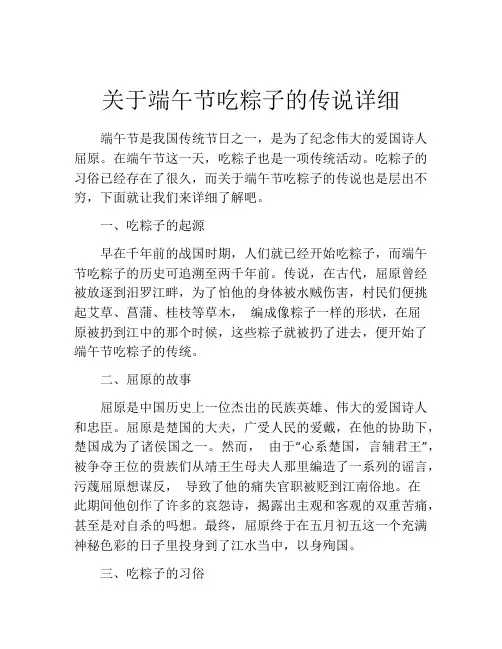 关于端午节吃粽子的传说详细

端午节是我国传统节日之一，是为了纪念伟大的爱国诗人屈原。在端午节这一天，吃粽子也是一项传统活动。吃粽子的习俗已经存在了很久，而关于端午节吃粽子的传说也是层出不穷，下面就让我们来详细了解吧。

一、吃粽子的起源

早在千年前的战国时期，人们就已经开始吃粽子，而端午节吃粽子的历史可追溯至两千年前。传说，在古代，屈原曾经被放逐到汨罗江畔，为了怕他的身体被水贼伤害，村民们便挑起艾草、菖蒲、桂枝等草木， 编成像粽子一样的形状，在屈原被扔到江中的那个时候，这些粽子就被扔了进去，便开始了端午节吃粽子的传统。

二、屈原的故事

屈原是中国历史上一位杰出的民族英雄、伟大的爱国诗人和忠臣。屈原是楚国的大夫，广受人民的爱戴，在他的协助下，楚国成为了诸侯国之一。然而， 由于“心系楚国，言辅君王”，被争夺王位的贵族们从靖王生母夫人那里编造了一系列的谣言，污蔑屈原想谋反， 导致了他的痛失官职被贬到江南俗地。在此期间他创作了许多的哀怨诗，揭露出主观和客观的双重苦痛，甚至是对自杀的吗想。最终，屈原终于在五月初五这一个充满神秘色彩的日子里投身到了江水当中，以身殉国。

三、吃粽子的习俗